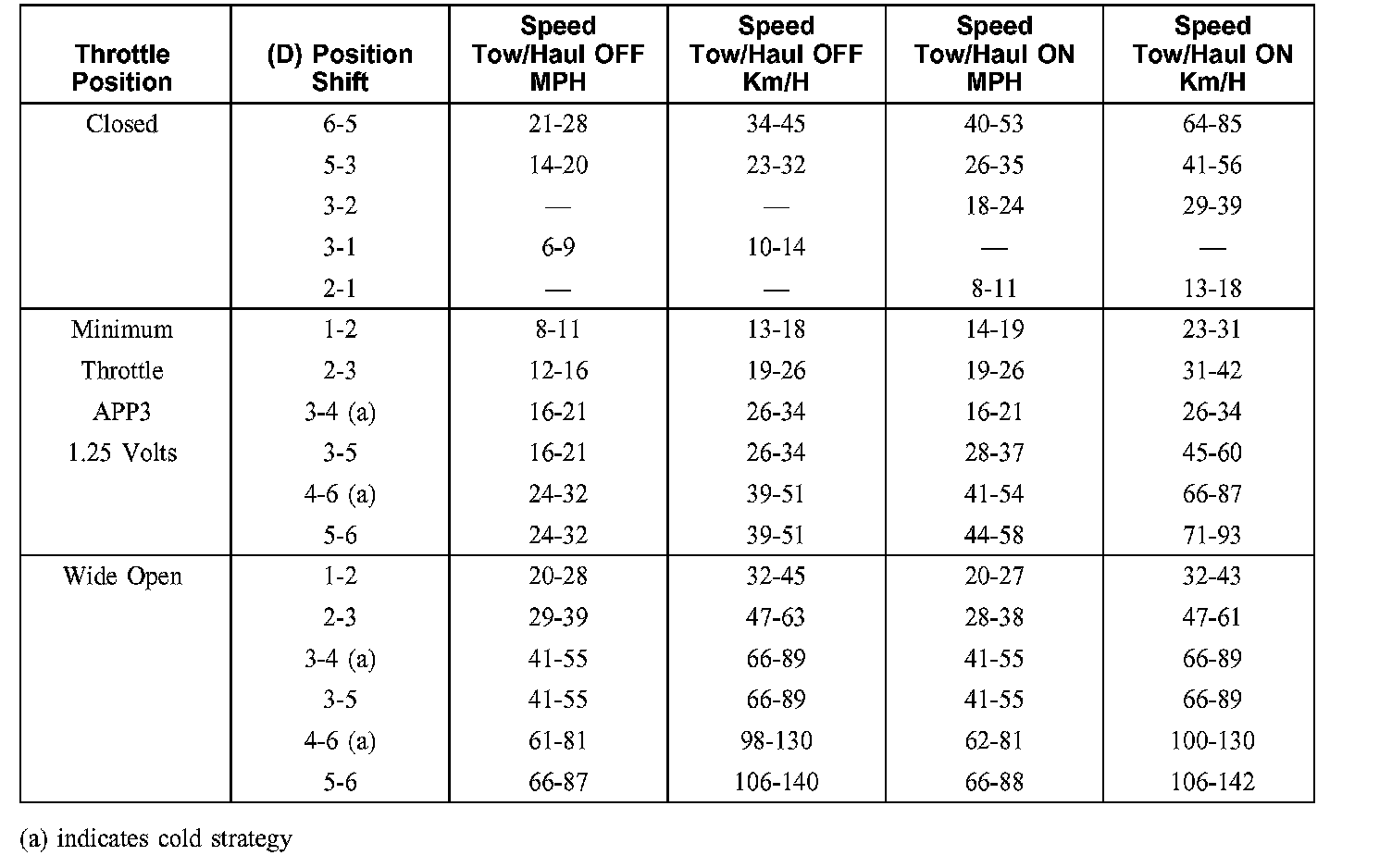 | Throttle Position | (D) Position Shift | Speed Tow/Haul OFF MPH | Speed Tow/Haul OFF Km/H | Speed Tow/Haul ON MPH | Speed Tow/Haul ON Km/H |
|---|---|---|---|---|---|
| Closed | 6-5 | 21-28 | 34-45 | 40-53 | 64-85 |
| | 5-3 | 14-20 | 23-32 | 26-35 | 41-56 |
| | 3-2 | — | — | 18-24 | 29-39 |
| | 3-1 | 6-9 | 10-14 | — | — |
| | 2-1 | — | — | 8-11 | 13-18 |
| Minimum | 1-2 | 8-11 | 13-18 | 14-19 | 23-31 |
| Throttle | 2-3 | 12-16 | 19-26 | 19-26 | 31-42 |
| APP3 | 3-4 (a) | 16-21 | 26-34 | 16-21 | 26-34 |
| 1.25 Volts | 3-5 | 16-21 | 26-34 | 28-37 | 45-60 |
| | 4-6 (a) | 24-32 | 39-51 | 41-54 | 66-87 |
| | 5-6 | 24-32 | 39-51 | 44-58 | 71-93 |
| Wide Open | 1-2 | 20-28 | 32-45 | 20-27 | 32-43 |
| | 2-3 | 29-39 | 47-63 | 28-38 | 47-61 |
| | 3-4 (a) | 41-55 | 66-89 | 41-55 | 66-89 |
| | 3-5 | 41-55 | 66-89 | 41-55 | 66-89 |
| | 4-6 (a) | 61-81 | 98-130 | 62-81 | 100-130 |
| | 5-6 | 66-87 | 106-140 | 66-88 | 106-142 |

(a) indicates cold strategy